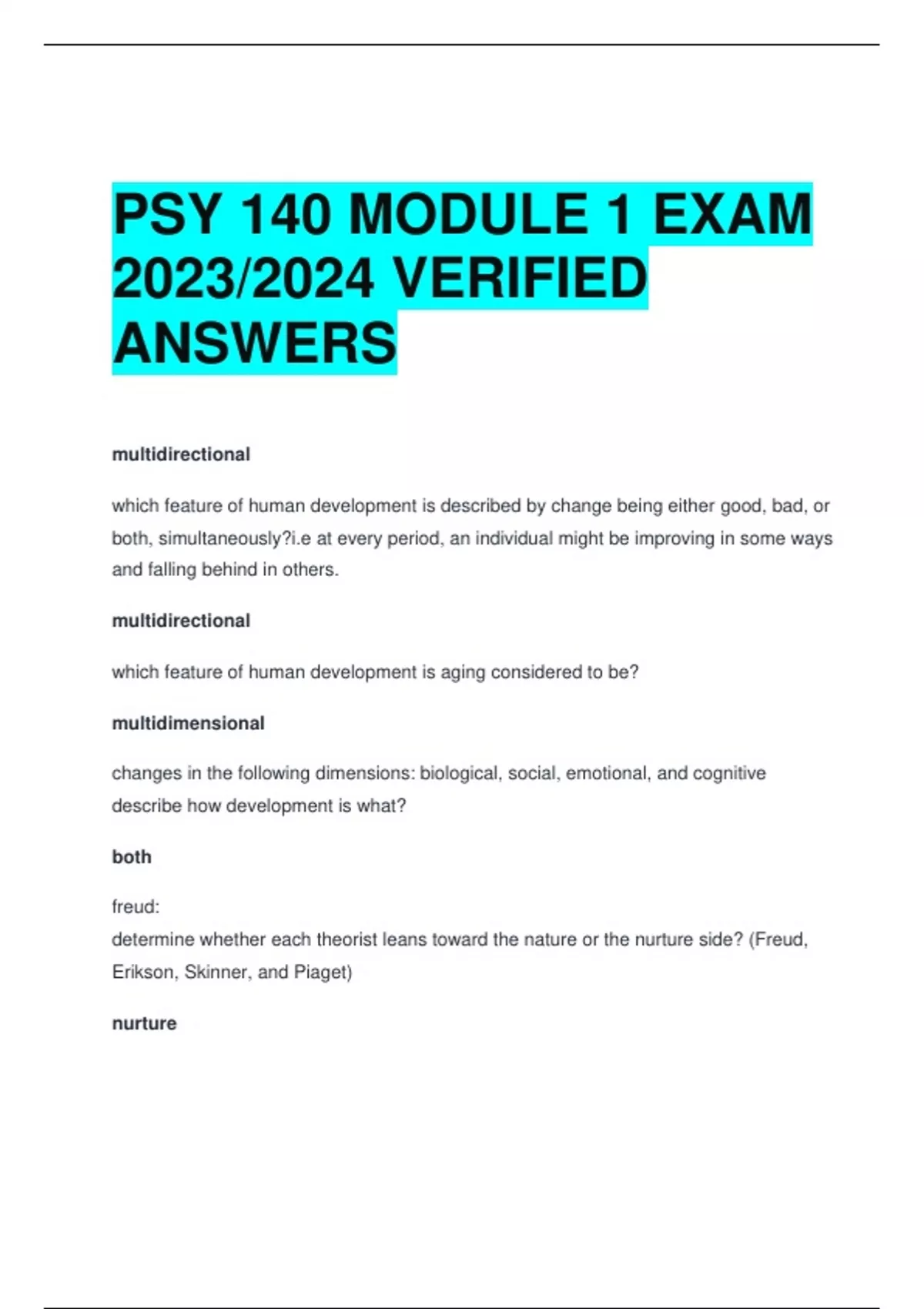 PSY 140 MODULE 1 EXAM 2023/2024 VERIFIED ANSWERS

multidirectional

which feature of human development is described by change being either good, bad, or both, simultaneously?i.e at every period, an individual might be improving in some ways and falling behind in others.

multidirectional

which feature of human development is aging considered to be?

multidimensional

changes in the following dimensions: biological, social, emotional, and cognitive describe how development is what?

both

freud:
determine whether each theorist leans toward the nature or the nurture side? (Freud, Erikson, Skinner, and Piaget)

nurture